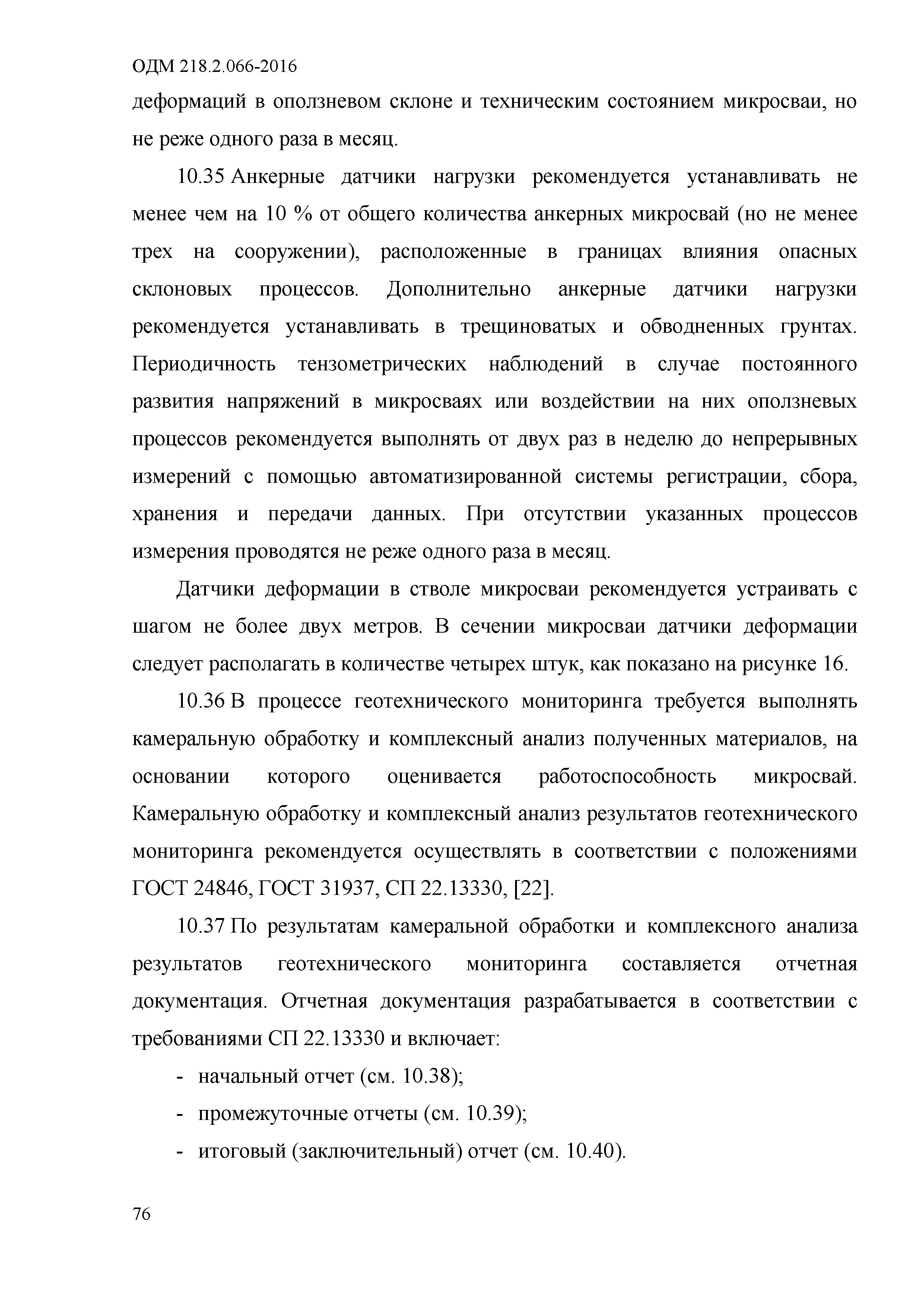 ОДМ 218.2.066-2016

деформаций в оползневом склоне и техническим состоянием микросваи, но не реже одного раза в месяц.

10.35 Анкерные датчики нагрузки рекомендуется устанавливать не менее чем на 10 % от общего количества анкерных микросвай (но не менее трех на сооружении), расположенные в границах влияния опасных склоновых процессов. Дополнительно анкерные датчики нагрузки рекомендуется устанавливать в трещиноватых и обводненных грунтах. Периодичность тензометрических наблюдений в случае постоянного развития напряжений в микросваях или воздействии на них оползневых процессов рекомендуется выполнять от двух раз в неделю до непрерывных измерений с помощью автоматизированной системы регистрации, сбора, хранения и передачи данных. При отсутствии указанных процессов измерения проводятся не реже одного раза в месяц.

Датчики деформации в стволе микросваи рекомендуется устраивать с шагом не более двух метров. В сечении микросваи датчики деформации следует располагать в количестве четырех штук, как показано на рисунке 16.

10.36 В процессе геотехнического мониторинга требуется выполнять камеральную обработку и комплексный анализ полученных материалов, на основании которого оценивается работоспособность микросвай. Камеральную обработку и комплексный анализ результатов геотехнического мониторинга рекомендуется осуществлять в соответствии с положениями ГОСТ 24846, ГОСТ 31937, СП 22.13330, [22].

10.37 По результатам камеральной обработки и комплексного анализа результатов геотехнического мониторинга составляется отчетная документация. Отчетная документация разрабатывается в соответствии с требованиями СП 22.13330 и включает:

- начальный отчет (см. 10.38);
- промежуточные отчеты (см. 10.39);
- итоговый (заключительный) отчет (см. 10.40).

76